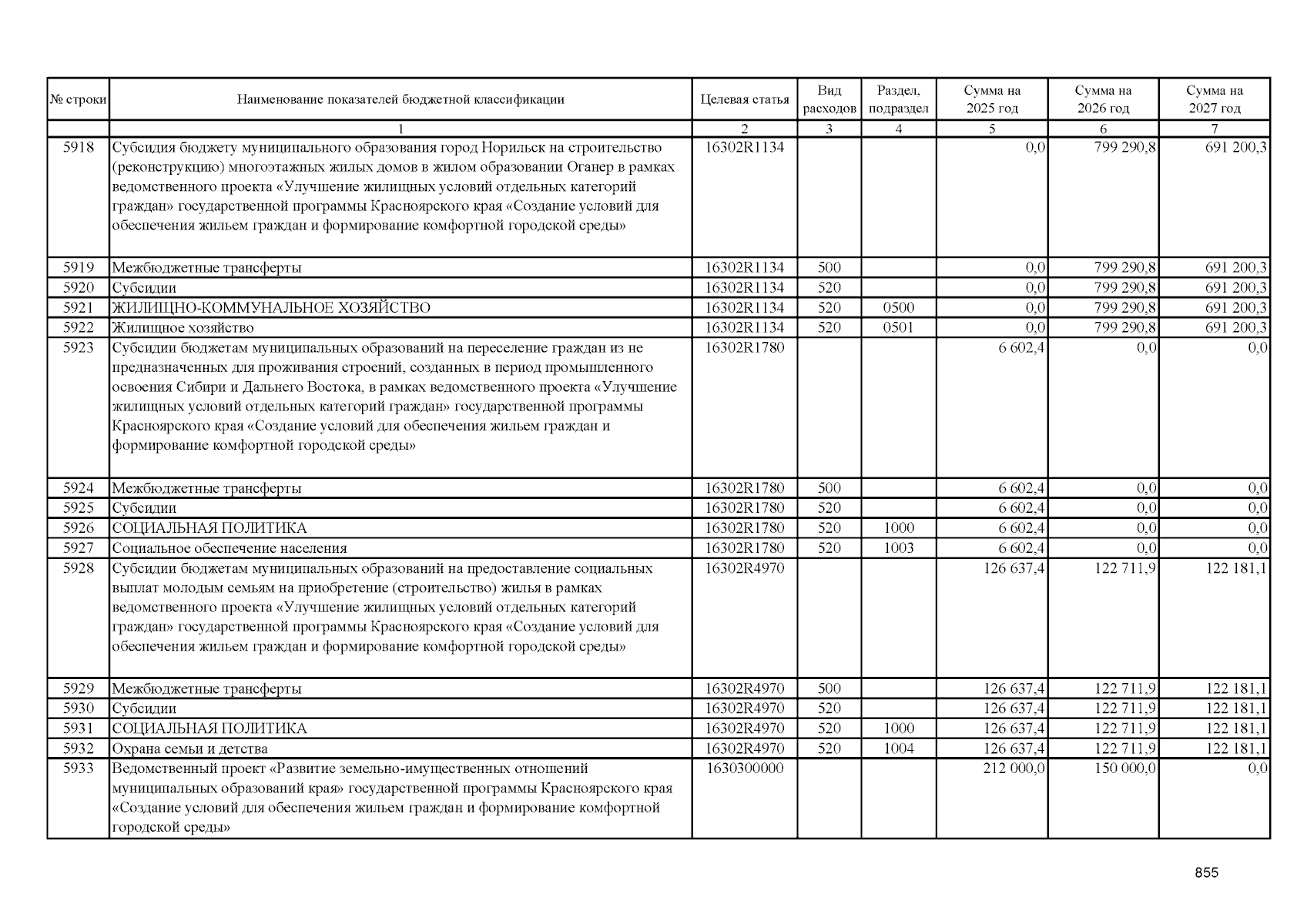 | № строки | Наименование показателей бюджетной классификации | Целевая статья | Вид расходов | Раздел, подраздел | Сумма на 2025 год | Сумма на 2026 год | Сумма на 2027 год |
|---|---|---|---|---|---|---|---|
| | 1 | 2 | 3 | 4 | 5 | 6 | 7 |
| 5918 | Субсидия бюджету муниципального образования город Норильск на строительство (реконструкцию) многоэтажных жилых домов в жилом образовании Оганер в рамках ведомственного проекта «Улучшение жилищных условий отдельных категорий граждан» государственной программы Красноярского края «Создание условий для обеспечения жильем граждан и формирование комфортной городской среды» | 16302R1134 | | | 0,0 | 799 290,8 | 691 200,3 |
| 5919 | Межбюджетные трансферты | 16302R1134 | 500 | | 0,0 | 799 290,8 | 691 200,3 |
| 5920 | Субсидии | 16302R1134 | 520 | | 0,0 | 799 290,8 | 691 200,3 |
| 5921 | ЖИЛИЩНО-КОММУНАЛЬНОЕ ХОЗЯЙСТВО | 16302R1134 | 520 | 0500 | 0,0 | 799 290,8 | 691 200,3 |
| 5922 | Жилищное хозяйство | 16302R1134 | 520 | 0501 | 0,0 | 799 290,8 | 691 200,3 |
| 5923 | Субсидии бюджетам муниципальных образований на переселение граждан из не предназначенных для проживания строений, созданных в период промышленного освоения Сибири и Дальнего Востока, в рамках ведомственного проекта «Улучшение жилищных условий отдельных категорий граждан» государственной программы Красноярского края «Создание условий для обеспечения жильем граждан и формирование комфортной городской среды» | 16302R1780 | | | 6 602,4 | 0,0 | 0,0 |
| 5924 | Межбюджетные трансферты | 16302R1780 | 500 | | 6 602,4 | 0,0 | 0,0 |
| 5925 | Субсидии | 16302R1780 | 520 | | 6 602,4 | 0,0 | 0,0 |
| 5926 | СОЦИАЛЬНАЯ ПОЛИТИКА | 16302R1780 | 520 | 1000 | 6 602,4 | 0,0 | 0,0 |
| 5927 | Социальное обеспечение населения | 16302R1780 | 520 | 1003 | 6 602,4 | 0,0 | 0,0 |
| 5928 | Субсидии бюджетам муниципальных образований на предоставление социальных выплат молодым семьям на приобретение (строительство) жилья в рамках ведомственного проекта «Улучшение жилищных условий отдельных категорий граждан» государственной программы Красноярского края «Создание условий для обеспечения жильем граждан и формирование комфортной городской среды» | 16302R4970 | | | 126 637,4 | 122 711,9 | 122 181,1 |
| 5929 | Межбюджетные трансферты | 16302R4970 | 500 | | 126 637,4 | 122 711,9 | 122 181,1 |
| 5930 | Субсидии | 16302R4970 | 520 | | 126 637,4 | 122 711,9 | 122 181,1 |
| 5931 | СОЦИАЛЬНАЯ ПОЛИТИКА | 16302R4970 | 520 | 1000 | 126 637,4 | 122 711,9 | 122 181,1 |
| 5932 | Охрана семьи и детства | 16302R4970 | 520 | 1004 | 126 637,4 | 122 711,9 | 122 181,1 |
| 5933 | Ведомственный проект «Развитие земельно-имущественных отношений муниципальных образований края» государственной программы Красноярского края «Создание условий для обеспечения жильем граждан и формирование комфортной городской среды» | 1630300000 | | | 212 000,0 | 150 000,0 | 0,0 |

855